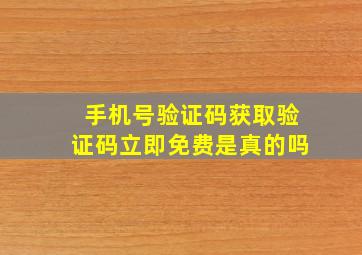 手机号验证码获取验证码立即免费是真的吗